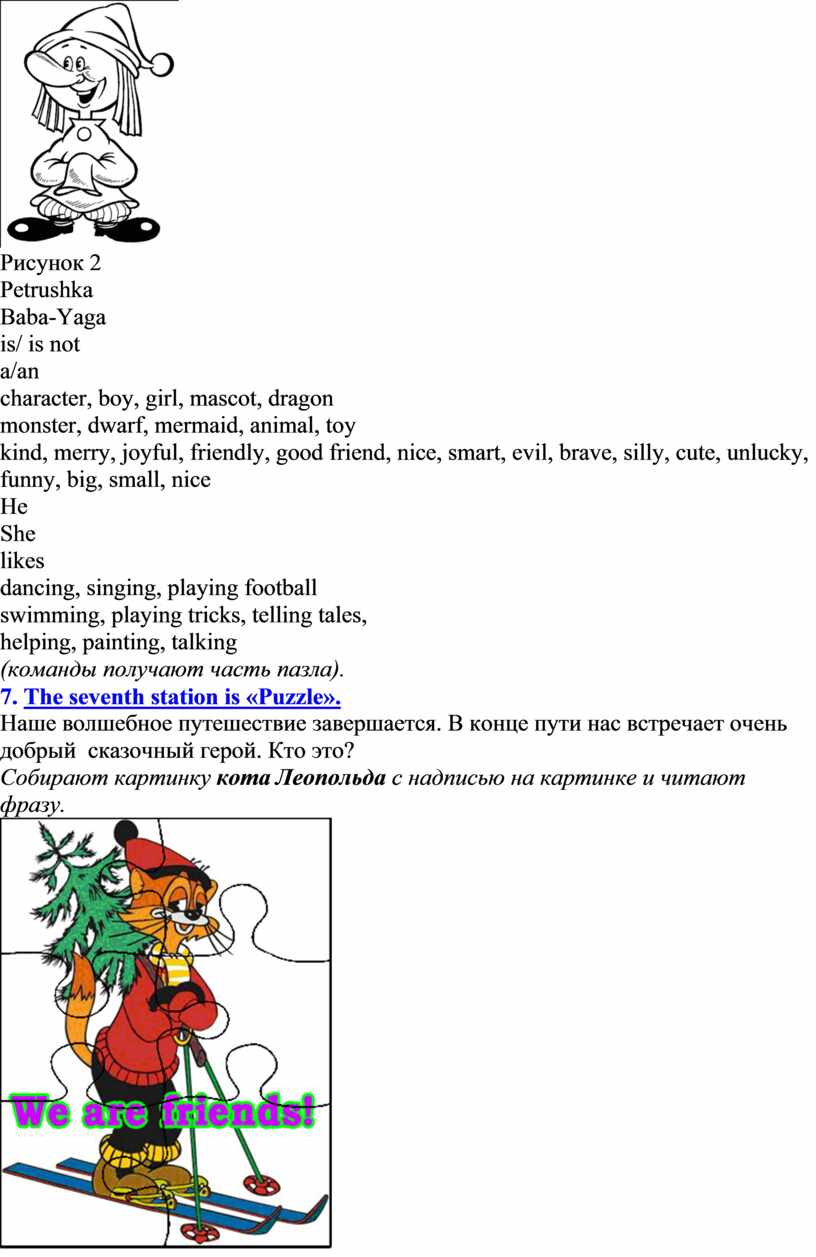 Рисунок 2
Petrushka
Baba-Yaga
is/ is not
a/an
character, boy, girl, mascot, dragon
monster, dwarf, mermaid, animal, toy
kind, merry, joyful, friendly, good friend, nice, smart, evil, brave, silly, cute, unlucky, funny, big, small, nice
He
She
likes
dancing, singing, playing football
swimming, playing tricks, telling tales,
helping, painting, talking
(команды получают часть пазла).
7. The seventh station is «Puzzle».
Наше волшебное путешествие завершается. В конце пути нас встречает очень добрый сказочный герой. Кто это?
Собирают картинку кота Леопольда с надписью на картинке и читают фразу.

We are friends!